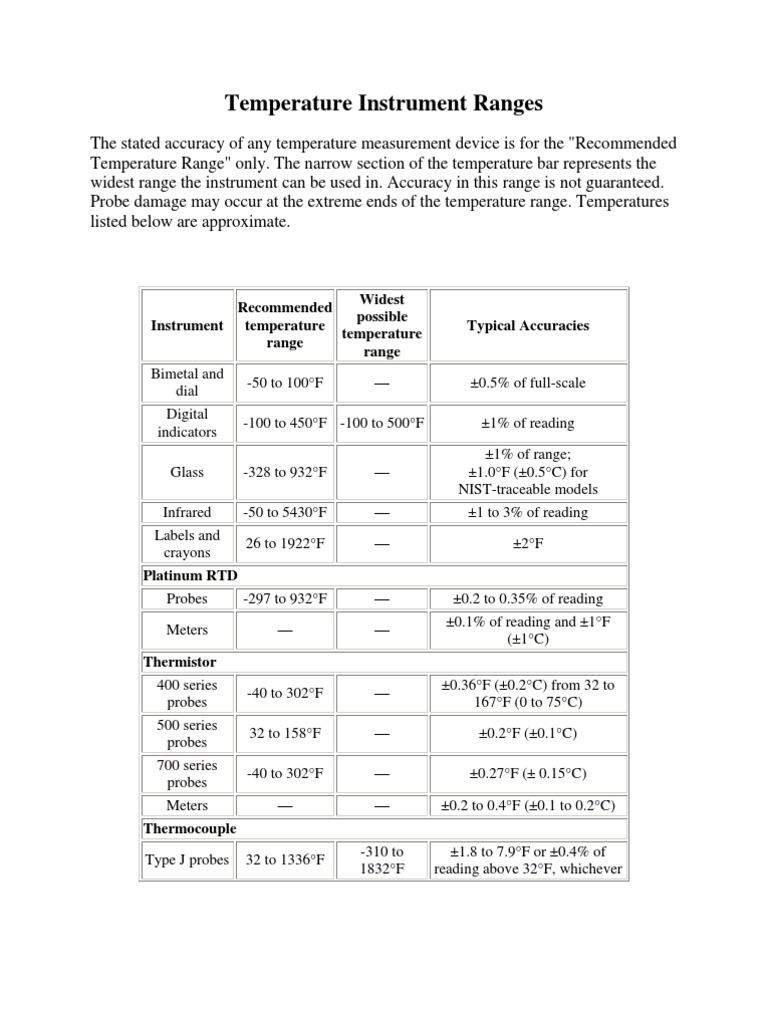 Temperature Instrument Ranges

The stated accuracy of any temperature measurement device is for the "Recommended Temperature Range" only. The narrow section of the temperature bar represents the widest range the instrument can be used in. Accuracy in this range is not guaranteed. Probe damage may occur at the extreme ends of the temperature range. Temperatures listed below are approximate.

| Instrument | Recommended temperature range | Widest possible temperature range | Typical Accuracies |
|---|---|---|---|
| Bimetal and dial | -50 to 100°F | — | ±0.5% of full-scale |
| Digital indicators | -100 to 450°F | -100 to 500°F | ±1% of reading |
| Glass | -328 to 932°F | — | ±1% of range; ±1.0°F (±0.5°C) for NIST-traceable models |
| Infrared | -50 to 5430°F | — | ±1 to 3% of reading |
| Labels and crayons | 26 to 1922°F | — | ±2°F |
| Platinum RTD | | | |
| Probes | -297 to 932°F | — | ±0.2 to 0.35% of reading |
| Meters | — | — | ±0.1% of reading and ±1°F (±1°C) |
| Thermistor | | | |
| 400 series probes | -40 to 302°F | — | ±0.36°F (±0.2°C) from 32 to 167°F (0 to 75°C) |
| 500 series probes | 32 to 158°F | — | ±0.2°F (±0.1°C) |
| 700 series probes | -40 to 302°F | — | ±0.27°F (± 0.15°C) |
| Meters | — | — | ±0.2 to 0.4°F (±0.1 to 0.2°C) |
| Thermocouple | | | |
| Type J probes | 32 to 1336°F | -310 to 1832°F | ±1.8 to 7.9°F or ±0.4% of reading above 32°F, whichever |